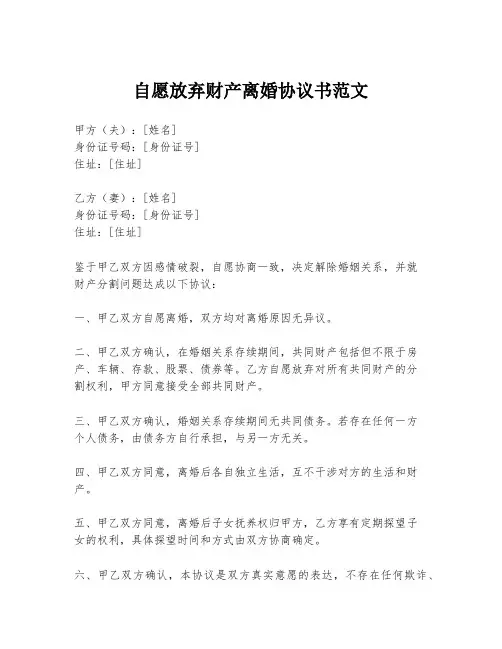 自愿放弃财产离婚协议书范文

甲方（夫）：[姓名]
身份证号码：[身份证号]
住址：[住址]

乙方（妻）：[姓名]
身份证号码：[身份证号]
住址：[住址]

鉴于甲乙双方因感情破裂，自愿协商一致，决定解除婚姻关系，并就财产分割问题达成以下协议：

一、甲乙双方自愿离婚，双方均对离婚原因无异议。

二、甲乙双方确认，在婚姻关系存续期间，共同财产包括但不限于房产、车辆、存款、股票、债券等。乙方自愿放弃对所有共同财产的分割权利，甲方同意接受全部共同财产。

三、甲乙双方确认，婚姻关系存续期间无共同债务。若存在任何一方个人债务，由债务方自行承担，与另一方无关。

四、甲乙双方同意，离婚后各自独立生活，互不干涉对方的生活和财产。

五、甲乙双方同意，离婚后子女抚养权归甲方，乙方享有定期探望子女的权利，具体探望时间和方式由双方协商确定。

六、甲乙双方确认，本协议是双方真实意愿的表达，不存在任何欺诈、